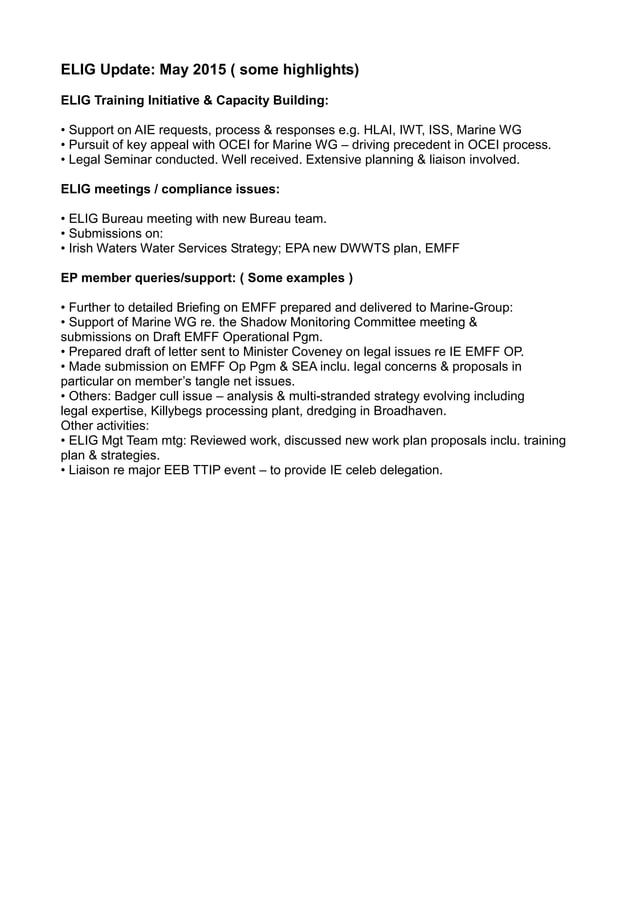 ELIG Update: May 2015 ( some highlights)

ELIG Training Initiative & Capacity Building:

• Support on AIE requests, process & responses e.g. HLAI, IWT, ISS, Marine WG
• Pursuit of key appeal with OCEI for Marine WG – driving precedent in OCEI process.
• Legal Seminar conducted. Well received. Extensive planning & liaison involved.

ELIG meetings / compliance issues:

• ELIG Bureau meeting with new Bureau team.
• Submissions on:
• Irish Waters Water Services Strategy; EPA new DWWTS plan, EMFF

EP member queries/support: ( Some examples )

• Further to detailed Briefing on EMFF prepared and delivered to Marine-Group:
• Support of Marine WG re. the Shadow Monitoring Committee meeting & submissions on Draft EMFF Operational Pgm.
• Prepared draft of letter sent to Minister Coveney on legal issues re IE EMFF OP.
• Made submission on EMFF Op Pgm & SEA inclu. legal concerns & proposals in particular on member's tangle net issues.
• Others: Badger cull issue – analysis & multi-stranded strategy evolving including legal expertise, Killybegs processing plant, dredging in Broadhaven.
Other activities:
• ELIG Mgt Team mtg: Reviewed work, discussed new work plan proposals inclu. training plan & strategies.
• Liaison re major EEB TTIP event – to provide IE celeb delegation.